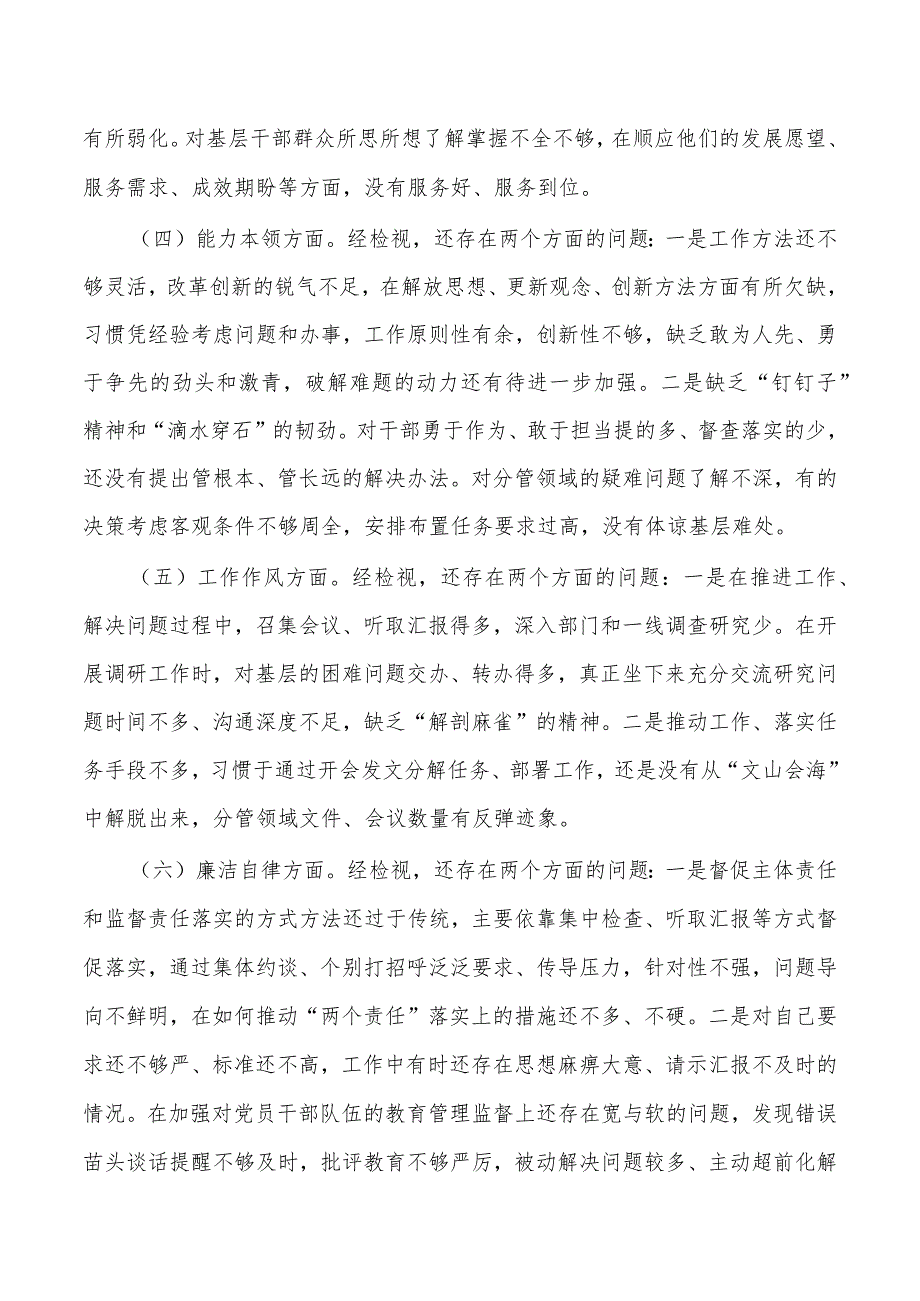 有所弱化。对基层干部群众所思所想了解掌握不全不够，在顺应他们的发展愿望、服务需求、成效期盼等方面，没有服务好、服务到位。

（四）能力本领方面。经检视，还存在两个方面的问题：一是工作方法还不够灵活，改革创新的锐气不足，在解放思想、更新观念、创新方法方面有所欠缺，习惯凭经验考虑问题和办事，工作原则性有余，创新性不够，缺乏敢为人先、勇于争先的劲头和激青，破解难题的动力还有待进一步加强。二是缺乏“钉钉子”精神和“滴水穿石”的韧劲。对干部勇于作为、敢于担当提的多、督查落实的少，还没有提出管根本、管长远的解决办法。对分管领域的疑难问题了解不深，有的决策考虑客观条件不够周全，安排布置任务要求过高，没有体谅基层难处。

（五）工作作风方面。经检视，还存在两个方面的问题：一是在推进工作、解决问题过程中，召集会议、听取汇报得多，深入部门和一线调查研究少。在开展调研工作时，对基层的困难问题交办、转办得多，真正坐下来充分交流研究问题时间不多、沟通深度不足，缺乏“解剖麻雀”的精神。二是推动工作、落实任务手段不多，习惯于通过开会发文分解任务、部署工作，还是没有从“文山会海”中解脱出来，分管领域文件、会议数量有反弹迹象。

（六）廉洁自律方面。经检视，还存在两个方面的问题：一是督促主体责任和监督责任落实的方式方法还过于传统，主要依靠集中检查、听取汇报等方式督促落实，通过集体约谈、个别打招呼泛泛要求、传导压力，针对性不强，问题导向不鲜明，在如何推动“两个责任”落实上的措施还不多、不硬。二是对自己要求还不够严、标准还不高，工作中有时还存在思想麻痹大意、请示汇报不及时的情况。在加强对党员干部队伍的教育管理监督上还存在宽与软的问题，发现错误苗头谈话提醒不够及时，批评教育不够严厉，被动解决问题较多、主动超前化解